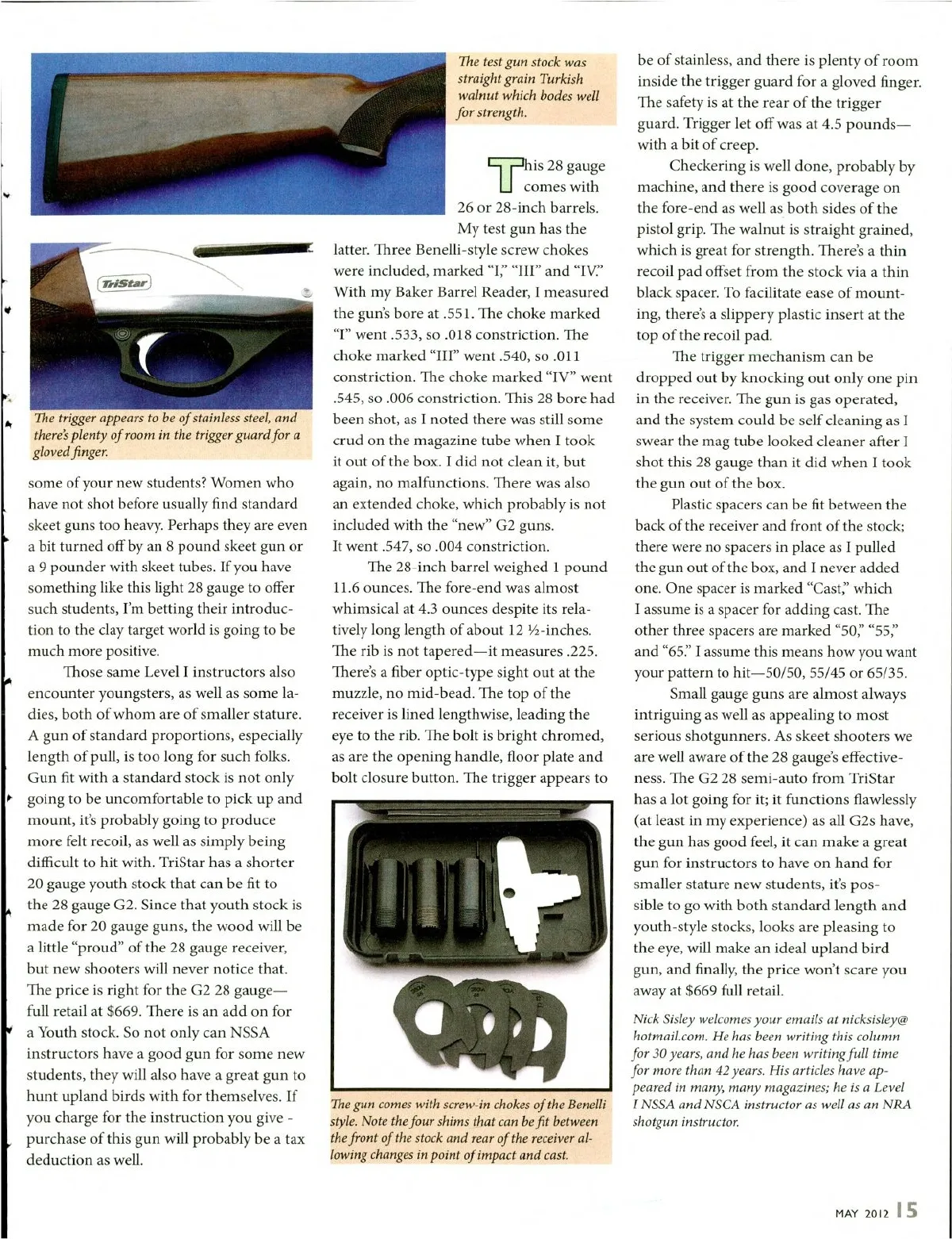 The test gun stock was straight grain Turkish walnut which bodes well for strength.

TriStar

The trigger appears to be of stainless steel, and there's plenty of room in the trigger guard for a gloved finger.

some of your new students? Women who have not shot before usually find standard skeet guns too heavy. Perhaps they are even a bit turned off by an 8 pound skeet gun or a 9 pounder with skeet tubes. If you have something like this light 28 gauge to offer such students, I'm betting their introduction to the clay target world is going to be much more positive.

Those same Level I instructors also encounter youngsters, as well as some ladies, both of whom are of smaller stature. A gun of standard proportions, especially length of pull, is too long for such folks. Gun fit with a standard stock is not only going to be uncomfortable to pick up and mount, it's probably going to produce more felt recoil, as well as simply being difficult to hit with. TriStar has a shorter 20 gauge youth stock that can be fit to the 28 gauge G2. Since that youth stock is made for 20 gauge guns, the wood will be a little "proud" of the 28 gauge receiver, but new shooters will never notice that. The price is right for the G2 28 gauge—full retail at $669. There is an add on for a Youth stock. So not only can NSSA instructors have a good gun for some new students, they will also have a great gun to hunt upland birds with for themselves. If you charge for the instruction you give - purchase of this gun will probably be a tax deduction as well.

This 28 gauge comes with 26 or 28-inch barrels. My test gun has the latter. Three Benelli-style screw chokes were included, marked "I," "III" and "IV." With my Baker Barrel Reader, I measured the gun's bore at .551. The choke marked "I" went .533, so .018 constriction. The choke marked "III" went .540, so .011 constriction. The choke marked "IV" went .545, so .006 constriction. This 28 bore had been shot, as I noted there was still some crud on the magazine tube when I took it out of the box. I did not clean it, but again, no malfunctions. There was also an extended choke, which probably is not included with the "new" G2 guns. It went .547, so .004 constriction.

The 28-inch barrel weighed 1 pound 11.6 ounces. The fore-end was almost whimsical at 4.3 ounces despite its relatively long length of about 12 ½-inches. The rib is not tapered—it measures .225. There's a fiber optic-type sight out at the muzzle, no mid-bead. The top of the receiver is lined lengthwise, leading the eye to the rib. The bolt is bright chromed, as are the opening handle, floor plate and bolt closure button. The trigger appears to

The gun comes with screw-in chokes of the Benelli style. Note the four shims that can be fit between the front of the stock and rear of the receiver allowing changes in point of impact and cast.

be of stainless, and there is plenty of room inside the trigger guard for a gloved finger. The safety is at the rear of the trigger guard. Trigger let off was at 4.5 pounds—with a bit of creep.

Checkering is well done, probably by machine, and there is good coverage on the fore-end as well as both sides of the pistol grip. The walnut is straight grained, which is great for strength. There's a thin recoil pad offset from the stock via a thin black spacer. To facilitate ease of mounting, there's a slippery plastic insert at the top of the recoil pad.

The trigger mechanism can be dropped out by knocking out only one pin in the receiver. The gun is gas operated, and the system could be self cleaning as I swear the mag tube looked cleaner after I shot this 28 gauge than it did when I took the gun out of the box.

Plastic spacers can be fit between the back of the receiver and front of the stock; there were no spacers in place as I pulled the gun out of the box, and I never added one. One spacer is marked "Cast," which I assume is a spacer for adding cast. The other three spacers are marked "50," "55," and "65." I assume this means how you want your pattern to hit—50/50, 55/45 or 65/35.

Small gauge guns are almost always intriguing as well as appealing to most serious shotgunners. As skeet shooters we are well aware of the 28 gauge's effectiveness. The G2 28 semi-auto from TriStar has a lot going for it; it functions flawlessly (at least in my experience) as all G2s have, the gun has good feel, it can make a great gun for instructors to have on hand for smaller stature new students, it's possible to go with both standard length and youth-style stocks, looks are pleasing to the eye, will make an ideal upland bird gun, and finally, the price won't scare you away at $669 full retail.

Nick Sisley welcomes your emails at nicksisley@hotmail.com. He has been writing this column for 30 years, and he has been writing full time for more than 42 years. His articles have appeared in many, many magazines; he is a Level I NSSA and NSCA instructor as well as an NRA shotgun instructor.

MAY 2012 15